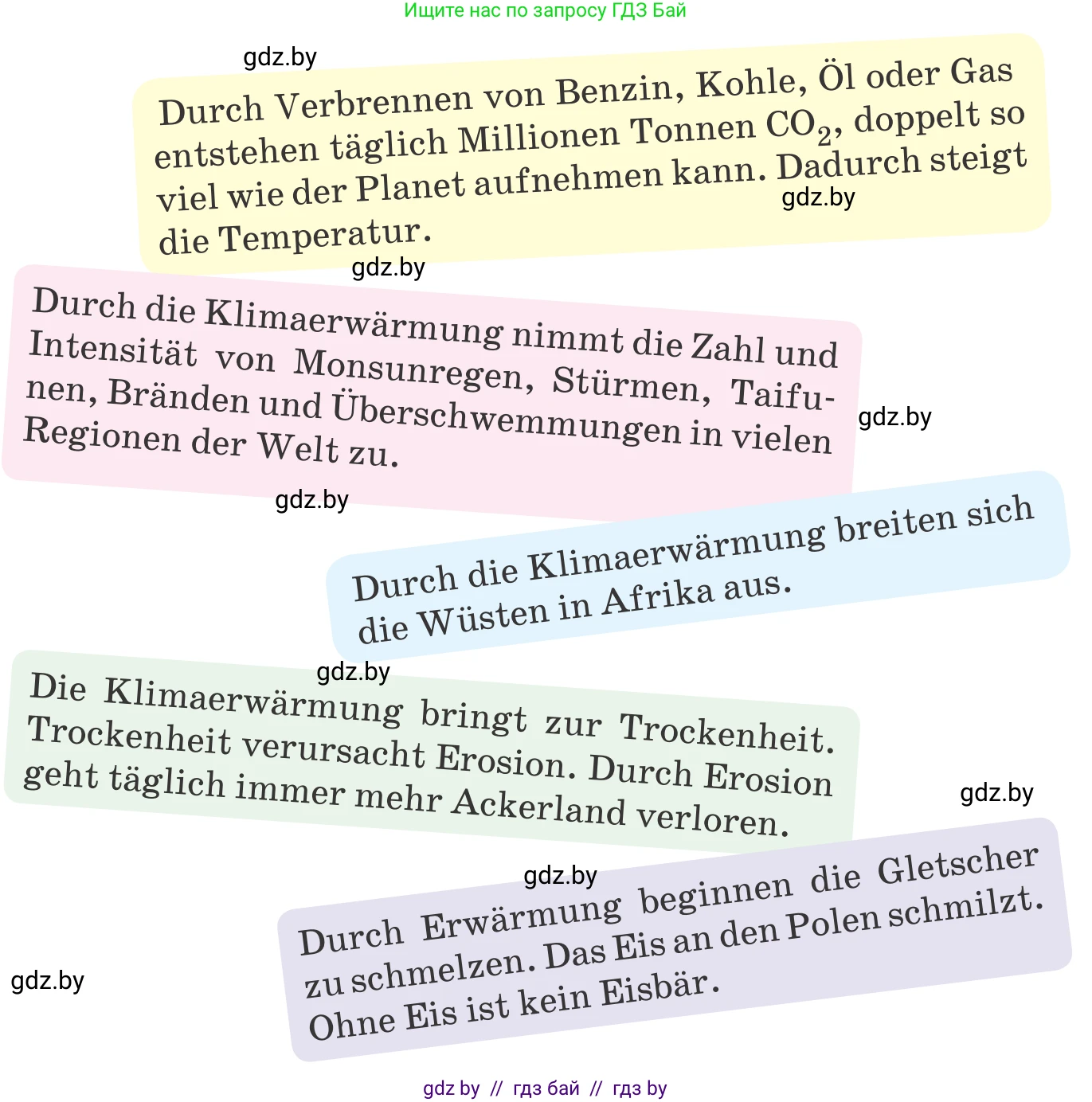 Ищите нас по запросу ГДЗ Бай

gdz.by

Durch Verbrennen von Benzin, Kohle, Öl oder Gas entstehen täglich Millionen Tonnen $CO_2$, doppelt so viel wie der Planet aufnehmen kann. Dadurch steigt die Temperatur.

gdz.by

gdz.by

Durch die Klimaerwärmung nimmt die Zahl und Intensität von Monsunregen, Stürmen, Taifunen, Bränden und Überschwemmungen in vielen Regionen der Welt zu.

gdz.by

gdz.by

Durch die Klimaerwärmung breiten sich die Wüsten in Afrika aus.

gdz.by

Die Klimaerwärmung bringt zur Trockenheit. Trockenheit verursacht Erosion. Durch Erosion geht täglich immer mehr Ackerland verloren.

gdz.by

gdz.by

Durch Erwärmung beginnen die Gletscher zu schmelzen. Das Eis an den Polen schmilzt. Ohne Eis ist kein Eisbär.

gdz.by

gdz by // гдз бай // гдз by